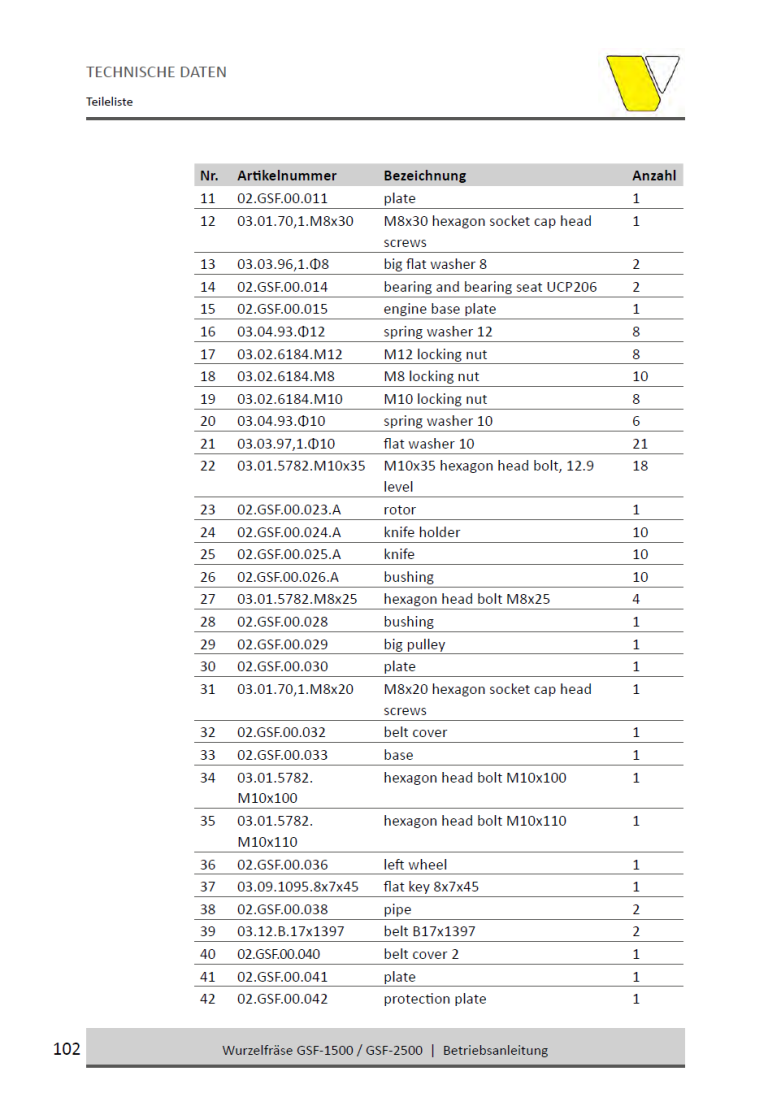 TECHNISCHE DATEN

Teileliste

| Nr. | Artikelnummer | Bezeichnung | Anzahl |
|---|---|---|---|
| 11 | 02.GSF.00.011 | plate | 1 |
| 12 | 03.01.70,1.M8x30 | M8x30 hexagon socket cap head screws | 1 |
| 13 | 03.03.96,1.Φ8 | big flat washer 8 | 2 |
| 14 | 02.GSF.00.014 | bearing and bearing seat UCP206 | 2 |
| 15 | 02.GSF.00.015 | engine base plate | 1 |
| 16 | 03.04.93.Φ12 | spring washer 12 | 8 |
| 17 | 03.02.6184.M12 | M12 locking nut | 8 |
| 18 | 03.02.6184.M8 | M8 locking nut | 10 |
| 19 | 03.02.6184.M10 | M10 locking nut | 8 |
| 20 | 03.04.93.Φ10 | spring washer 10 | 6 |
| 21 | 03.03.97,1.Φ10 | flat washer 10 | 21 |
| 22 | 03.01.5782.M10x35 | M10x35 hexagon head bolt, 12.9 level | 18 |
| 23 | 02.GSF.00.023.A | rotor | 1 |
| 24 | 02.GSF.00.024.A | knife holder | 10 |
| 25 | 02.GSF.00.025.A | knife | 10 |
| 26 | 02.GSF.00.026.A | bushing | 10 |
| 27 | 03.01.5782.M8x25 | hexagon head bolt M8x25 | 4 |
| 28 | 02.GSF.00.028 | bushing | 1 |
| 29 | 02.GSF.00.029 | big pulley | 1 |
| 30 | 02.GSF.00.030 | plate | 1 |
| 31 | 03.01.70,1.M8x20 | M8x20 hexagon socket cap head screws | 1 |
| 32 | 02.GSF.00.032 | belt cover | 1 |
| 33 | 02.GSF.00.033 | base | 1 |
| 34 | 03.01.5782. M10x100 | hexagon head bolt M10x100 | 1 |
| 35 | 03.01.5782. M10x110 | hexagon head bolt M10x110 | 1 |
| 36 | 02.GSF.00.036 | left wheel | 1 |
| 37 | 03.09.1095.8x7x45 | flat key 8x7x45 | 1 |
| 38 | 02.GSF.00.038 | pipe | 2 |
| 39 | 03.12.B.17x1397 | belt B17x1397 | 2 |
| 40 | 02.GSF.00.040 | belt cover 2 | 1 |
| 41 | 02.GSF.00.041 | plate | 1 |
| 42 | 02.GSF.00.042 | protection plate | 1 |

102 Wurzelfräse GSF-1500 / GSF-2500 | Betriebsanleitung